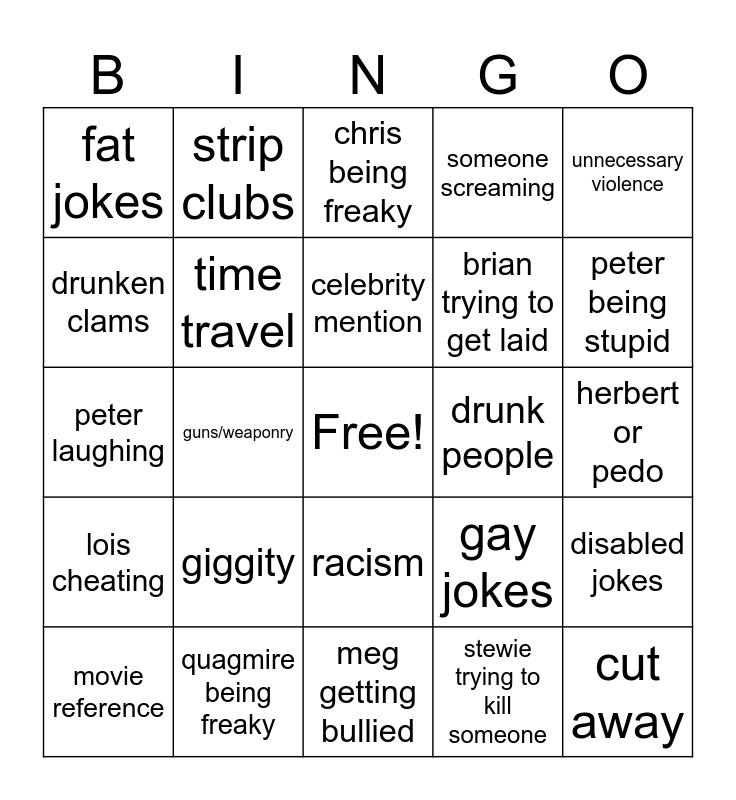 | B | I | N | G | O |
|---|---|---|---|---|
| fat jokes | strip clubs | chris being freaky | someone screaming | unnecessary violence |
| drunken clams | time travel | celebrity mention | brian trying to get laid | peter being stupid |
| peter laughing | guns/weaponry | Free! | drunk people | herbert or pedo |
| lois cheating | giggity | racism | gay jokes | disabled jokes |
| movie reference | quagmire being freaky | meg getting bullied | stewie trying to kill someone | cut away |